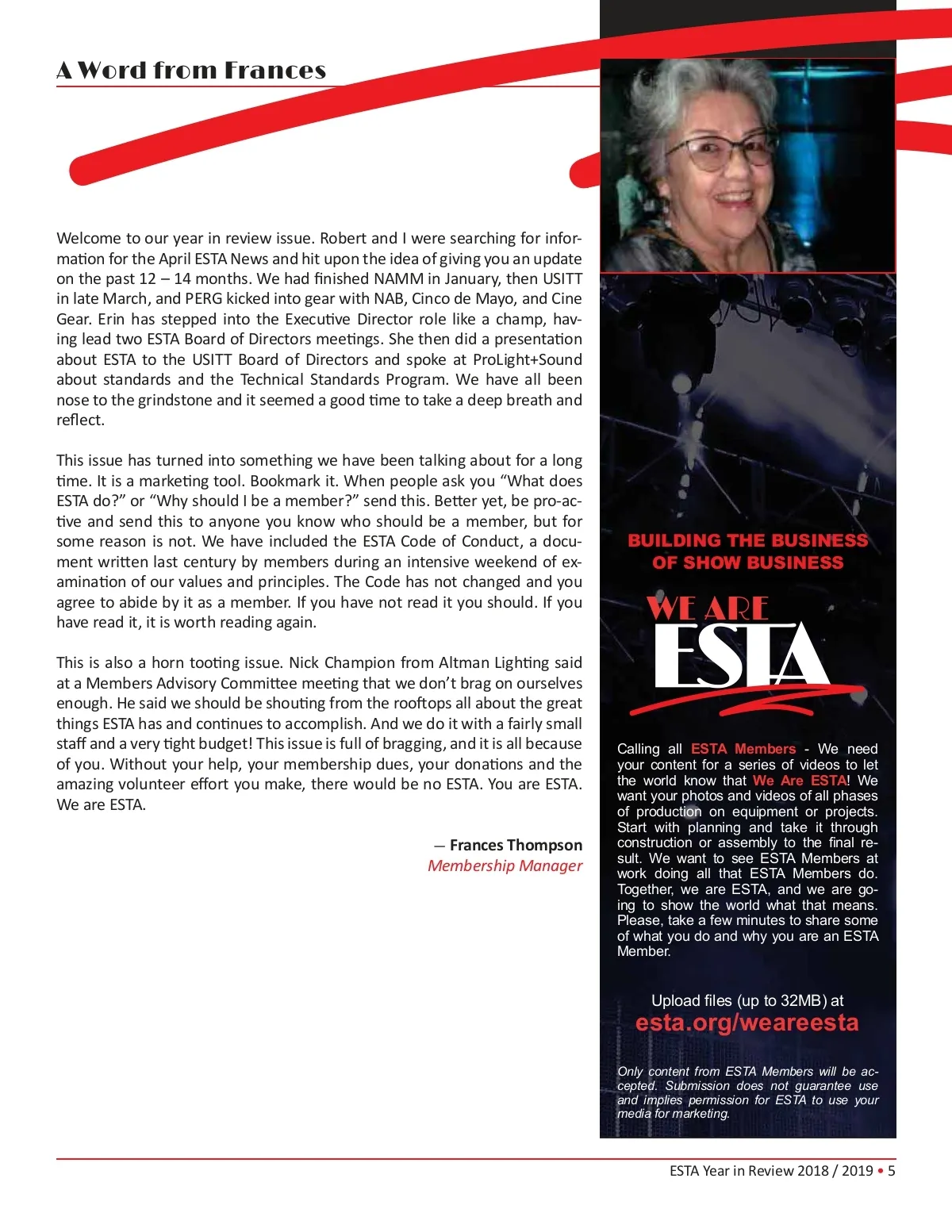 A Word from Frances

Welcome to our year in review issue. Robert and I were searching for information for the April ESTA News and hit upon the idea of giving you an update on the past 12 – 14 months. We had finished NAMM in January, then USITT in late March, and PERG kicked into gear with NAB, Cinco de Mayo, and Cine Gear. Erin has stepped into the Executive Director role like a champ, having lead two ESTA Board of Directors meetings. She then did a presentation about ESTA to the USITT Board of Directors and spoke at ProLight+Sound about standards and the Technical Standards Program. We have all been nose to the grindstone and it seemed a good time to take a deep breath and reflect.

This issue has turned into something we have been talking about for a long time. It is a marketing tool. Bookmark it. When people ask you “What does ESTA do?” or “Why should I be a member?” send this. Better yet, be pro-active and send this to anyone you know who should be a member, but for some reason is not. We have included the ESTA Code of Conduct, a document written last century by members during an intensive weekend of examination of our values and principles. The Code has not changed and you agree to abide by it as a member. If you have not read it you should. If you have read it, it is worth reading again.

This is also a horn tooting issue. Nick Champion from Altman Lighting said at a Members Advisory Committee meeting that we don’t brag on ourselves enough. He said we should be shouting from the rooftops all about the great things ESTA has and continues to accomplish. And we do it with a fairly small staff and a very tight budget! This issue is full of bragging, and it is all because of you. Without your help, your membership dues, your donations and the amazing volunteer effort you make, there would be no ESTA. You are ESTA. We are ESTA.

— Frances Thompson
Membership Manager

BUILDING THE BUSINESS OF SHOW BUSINESS

WE ARE ESTA

Calling all ESTA Members - We need your content for a series of videos to let the world know that We Are ESTA! We want your photos and videos of all phases of production on equipment or projects. Start with planning and take it through construction or assembly to the final result. We want to see ESTA Members at work doing all that ESTA Members do. Together, we are ESTA, and we are going to show the world what that means. Please, take a few minutes to share some of what you do and why you are an ESTA Member.

Upload files (up to 32MB) at
esta.org/weareesta

Only content from ESTA Members will be accepted. Submission does not guarantee use and implies permission for ESTA to use your media for marketing.

ESTA Year in Review 2018 / 2019 • 5